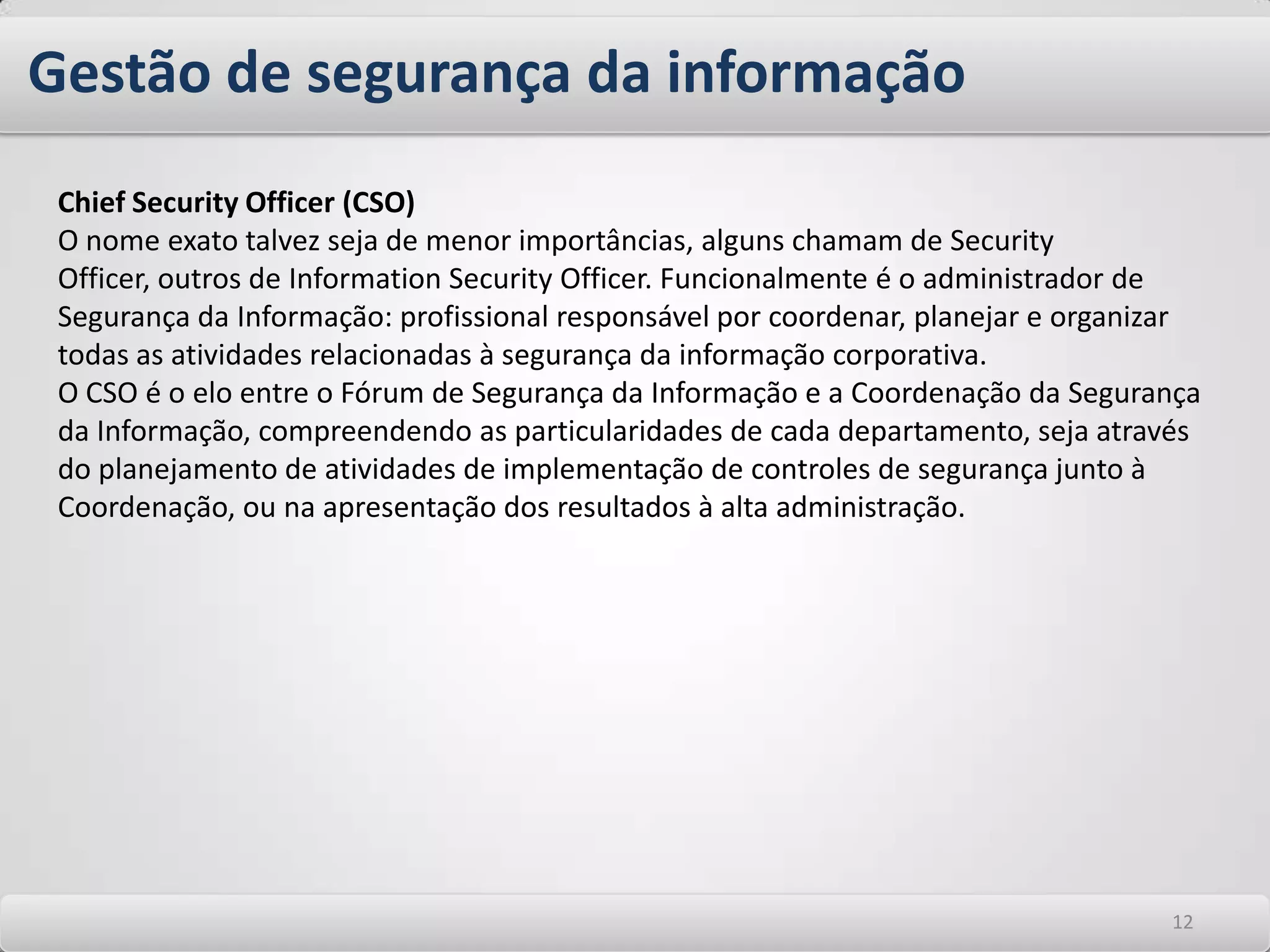 Gestão de segurança da informação

Chief Security Officer (CSO)
O nome exato talvez seja de menor importâncias, alguns chamam de Security Officer, outros de Information Security Officer. Funcionalmente é o administrador de Segurança da Informação: profissional responsável por coordenar, planejar e organizar todas as atividades relacionadas à segurança da informação corporativa.
O CSO é o elo entre o Fórum de Segurança da Informação e a Coordenação da Segurança da Informação, compreendendo as particularidades de cada departamento, seja através do planejamento de atividades de implementação de controles de segurança junto à Coordenação, ou na apresentação dos resultados à alta administração.

12